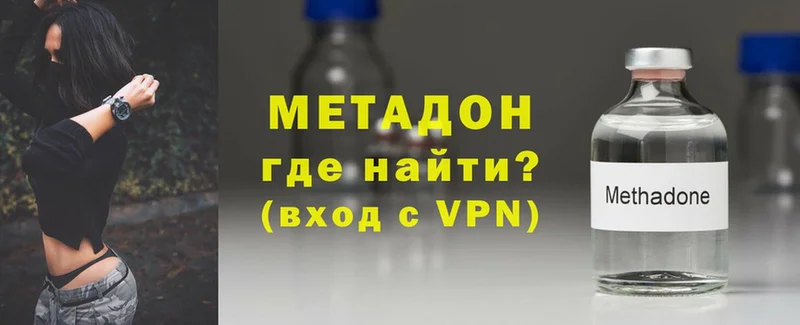 МЕТАДОН
где найти?
(вход с VPN)

Methadone